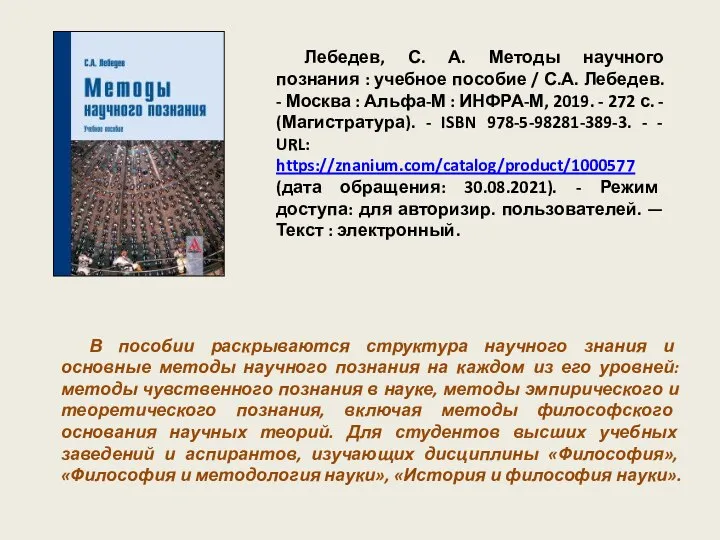 С.А. Лебедев

Методы научного познания

Учебное пособие

Лебедев, С. А. Методы научного познания : учебное пособие / С.А. Лебедев. - Москва : Альфа-М : ИНФРА-М, 2019. - 272 с. - (Магистратура). - ISBN 978-5-98281-389-3. - - URL: https://znanium.com/catalog/product/1000577 (дата обращения: 30.08.2021). - Режим доступа: для авторизир. пользователей. — Текст : электронный.

В пособии раскрываются структура научного знания и основные методы научного познания на каждом из его уровней: методы чувственного познания в науке, методы эмпирического и теоретического познания, включая методы философского основания научных теорий. Для студентов высших учебных заведений и аспирантов, изучающих дисциплины «Философия», «Философия и методология науки», «История и философия науки».